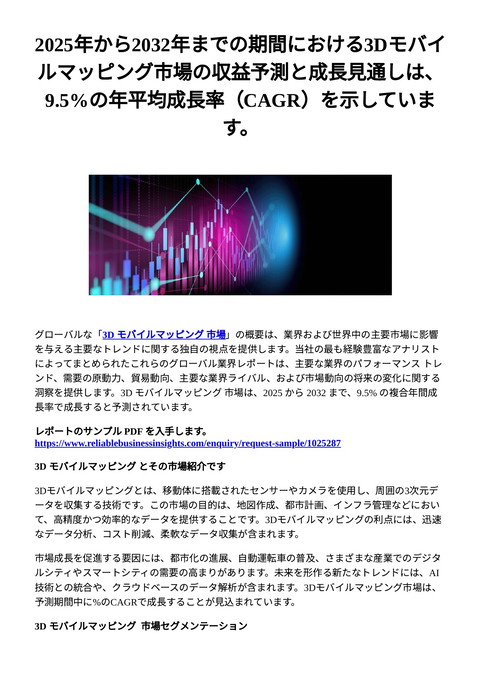 2025年から2032年までの期間における3Dモバイルマッピング市場の収益予測と成長見通しは、9.5%の年平均成長率（CAGR）を示しています。

グローバルな「3D モバイルマッピング 市場」の概要は、業界および世界中の主要市場に影響を与える主要なトレンドに関する独自の視点を提供します。当社の最も経験豊富なアナリストによってまとめられたこれらのグローバル業界レポートは、主要な業界のパフォーマンス トレンド、需要の原動力、貿易動向、主要な業界ライバル、および市場動向の将来の変化に関する洞察を提供します。3D モバイルマッピング 市場は、2025 から 2032 まで、9.5% の複合年間成長率で成長すると予測されています。

レポートのサンプル PDF を入手します。
https://www.reliablebusinessinsights.com/enquiry/request-sample/1025287

3D モバイルマッピング とその市場紹介です

3Dモバイルマッピングとは、移動体に搭載されたセンサーやカメラを使用し、周囲の3次元データを収集する技術です。この市場の目的は、地図作成、都市計画、インフラ管理などにおいて、高精度かつ効率的なデータを提供することです。3Dモバイルマッピングの利点には、迅速なデータ分析、コスト削減、柔軟なデータ収集が含まれます。

市場成長を促進する要因には、都市化の進展、自動運転車の普及、さまざまな産業でのデジタルシティやスマートシティの需要の高まりがあります。未来を形作る新たなトレンドには、AI技術との統合や、クラウドベースのデータ解析が含まれます。3Dモバイルマッピング市場は、予測期間中に%のCAGRで成長することが見込まれています。

3D モバイルマッピング 市場セグメンテーション